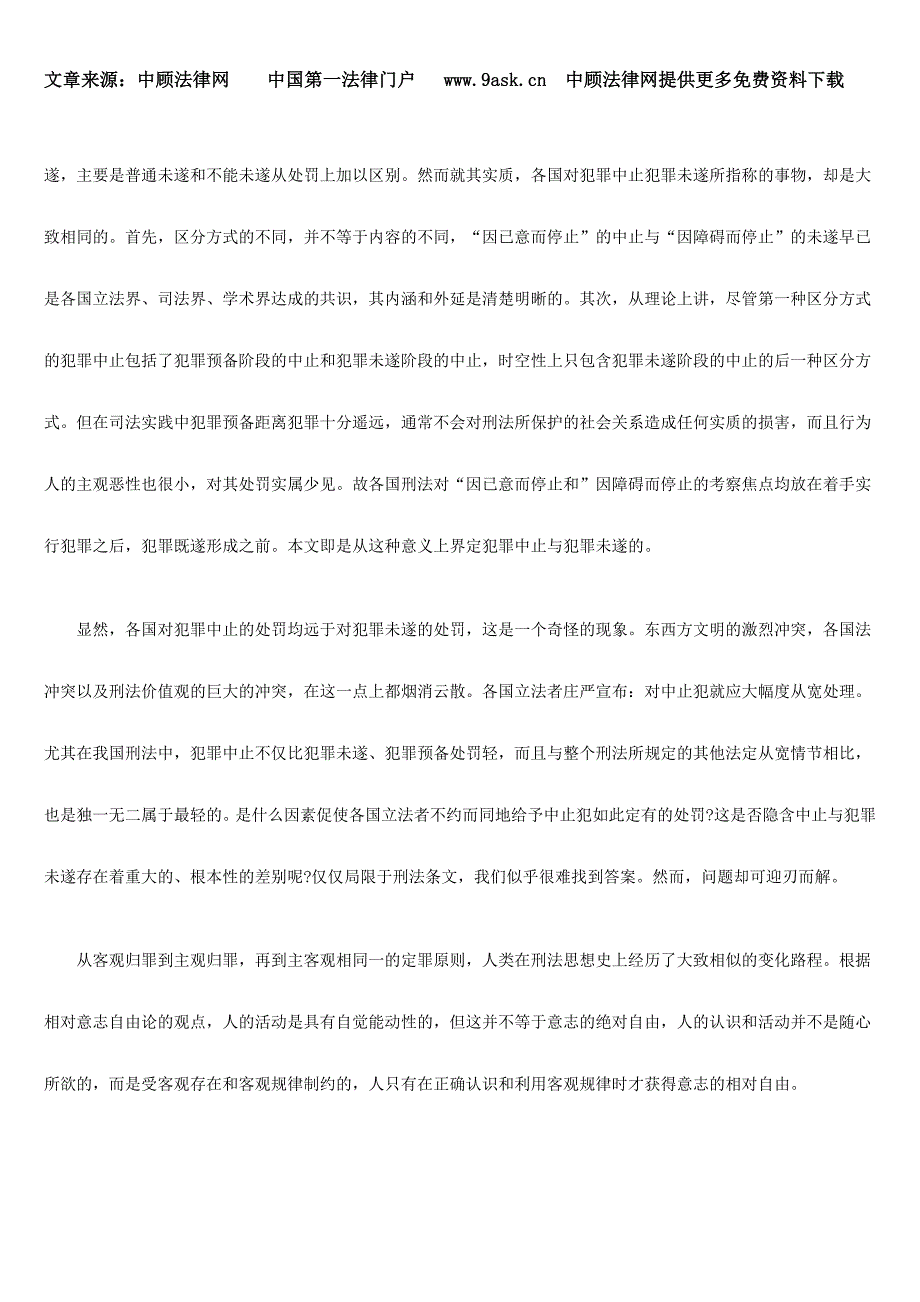 文章来源：中顾法律网　　中国第一法律门户　　www.9ask.cn　中顾法律网提供更多免费资料下载

遂，主要是普通未遂和不能未遂从处罚上加以区别。然而就其实质，各国对犯罪中止犯罪未遂所指称的事物，却是大致相同的。首先，区分方式的不同，并不等于内容的不同，“因已意而停止”的中止与“因障碍而停止”的未遂早已是各国立法界、司法界、学术界达成的共识，其内涵和外延是清楚明晰的。其次，从理论上讲，尽管第一种区分方式的犯罪中止包括了犯罪预备阶段的中止和犯罪未遂阶段的中止，时空性上只包含犯罪未遂阶段的中止的后一种区分方式。但在司法实践中犯罪预备距离犯罪十分遥远，通常不会对刑法所保护的社会关系造成任何实质的损害，而且行为人的主观恶性也很小，对其处罚实属少见。故各国刑法对“因已意而停止和”因障碍而停止的考察焦点均放在着手实行犯罪之后，犯罪既遂形成之前。本文即是从这种意义上界定犯罪中止与犯罪未遂的。

显然，各国对犯罪中止的处罚均远于对犯罪未遂的处罚，这是一个奇怪的现象。东西方文明的激烈冲突，各国法冲突以及刑法价值观的巨大的冲突，在这一点上都烟消云散。各国立法者庄严宣布：对中止犯就应大幅度从宽处理。尤其在我国刑法中，犯罪中止不仅比犯罪未遂、犯罪预备处罚轻，而且与整个刑法所规定的其他法定从宽情节相比，也是独一无二属于最轻的。是什么因素促使各国立法者不约而同地给予中止犯如此定有的处罚?这是否隐含中止与犯罪未遂存在着重大的、根本性的差别呢?仅仅局限于刑法条文，我们似乎很难找到答案。然而，问题却可迎刃而解。

从客观归罪到主观归罪，再到主客观相同一的定罪原则，人类在刑法思想史上经历了大致相似的变化路程。根据相对意志自由论的观点，人的活动是具有自觉能动性的，但这并不等于意志的绝对自由，人的认识和活动并不是随心所欲的，而是受客观存在和客观规律制约的，人只有在正确认识和利用客观规律时才获得意志的相对自由。